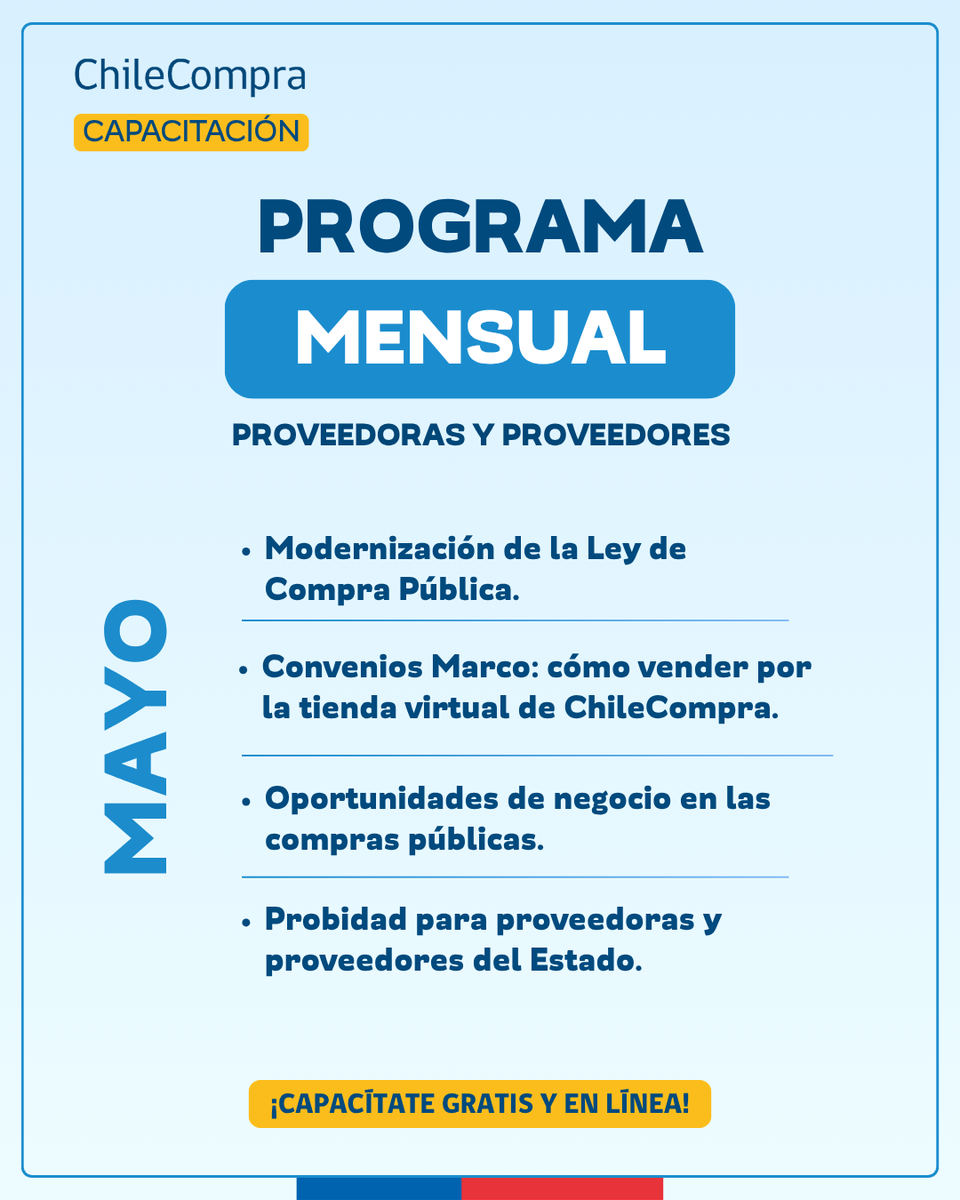 ChileCompra
CAPACITACIÓN

PROGRAMA
MENSUAL

PROVEEDORAS Y PROVEEDORES

MAYO

• Modernización de la Ley de Compra Pública.

• Convenios Marco: cómo vender por la tienda virtual de ChileCompra.

• Oportunidades de negocio en las compras públicas.

• Probidad para proveedoras y proveedores del Estado.

¡CAPACÍTATE GRATIS Y EN LÍNEA!